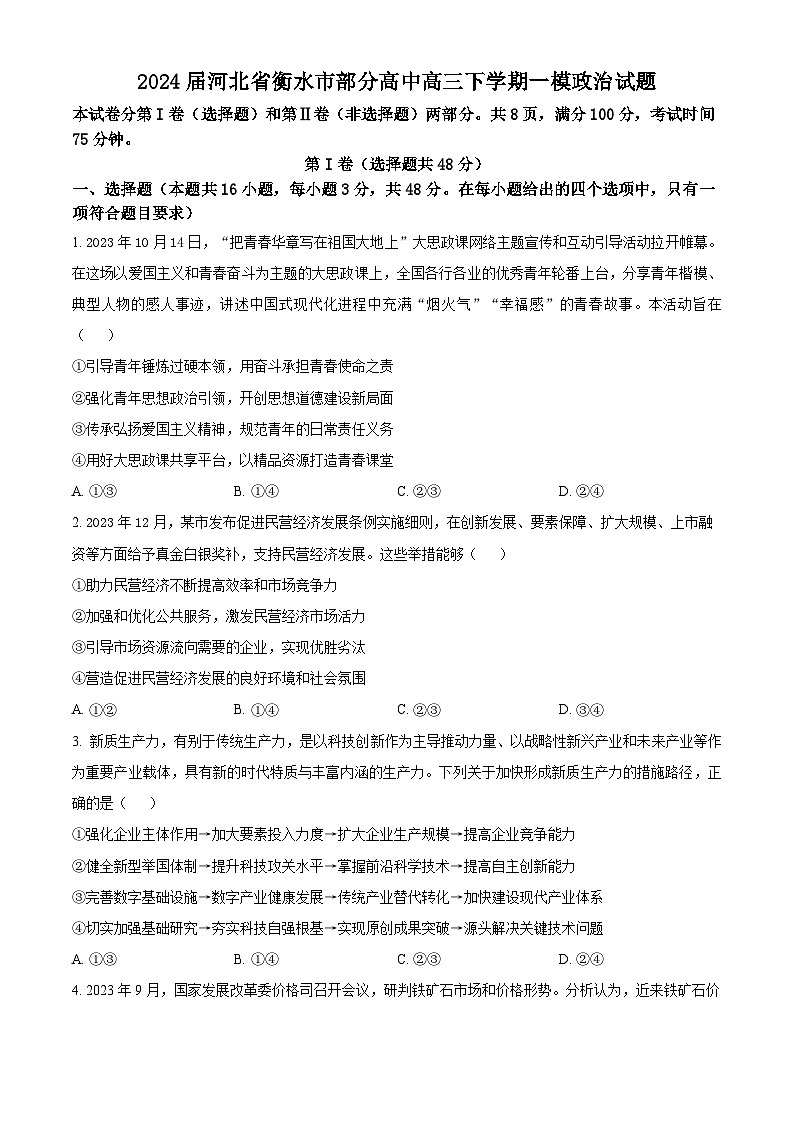 2024届河北省衡水市部分高中高三下学期一模政治试题

本试卷分第Ⅰ卷（选择题）和第Ⅱ卷（非选择题）两部分。共8页，满分100分，考试时间75分钟。

第Ⅰ卷（选择题共48分）

一、选择题（本题共16小题，每小题3分，共48分。在每小题给出的四个选项中，只有一项符合题目要求）

1. 2023年10月14日，“把青春华章写在祖国大地上”大思政课网络主题宣传和互动引导活动拉开帷幕。在这场以爱国主义和青春奋斗为主题的大思政课上，全国各行各业的优秀青年轮番上台，分享青年楷模、典型人物的感人事迹，讲述中国式现代化进程中充满“烟火气”“幸福感”的青春故事。本活动旨在（　　）

①引导青年锤炼过硬本领，用奋斗承担青春使命之责

②强化青年思想政治引领，开创思想道德建设新局面

③传承弘扬爱国主义精神，规范青年的日常责任义务

④用好大思政课共享平台，以精品资源打造青春课堂

A. ①③　　B. ①④　　C. ②③　　D. ②④

2. 2023年12月，某市发布促进民营经济发展条例实施细则，在创新发展、要素保障、扩大规模、上市融资等方面给予真金白银奖补，支持民营经济发展。这些举措能够（　　）

①助力民营经济不断提高效率和市场竞争力

②加强和优化公共服务，激发民营经济市场活力

③引导市场资源流向需要的企业，实现优胜劣汰

④营造促进民营经济发展的良好环境和社会氛围

A. ①②　　B. ①④　　C. ②③　　D. ③④

3. 新质生产力，有别于传统生产力，是以科技创新作为主导推动力量、以战略性新兴产业和未来产业等作为重要产业载体，具有新的时代特质与丰富内涵的生产力。下列关于加快形成新质生产力的措施路径，正确的是（　　）

①强化企业主体作用→加大要素投入力度→扩大企业生产规模→提高企业竞争能力

②健全新型举国体制→提升科技攻关水平→掌握前沿科学技术→提高自主创新能力

③完善数字基础设施→数字产业健康发展→传统产业替代转化→加快建设现代产业体系

④切实加强基础研究→夯实科技自强根基→实现原创成果突破→源头解决关键技术问题

A. ①③　　B. ①④　　C. ②③　　D. ②④

4. 2023年9月，国家发展改革委价格司召开会议，研判铁矿石市场和价格形势。分析认为，近来铁矿石价